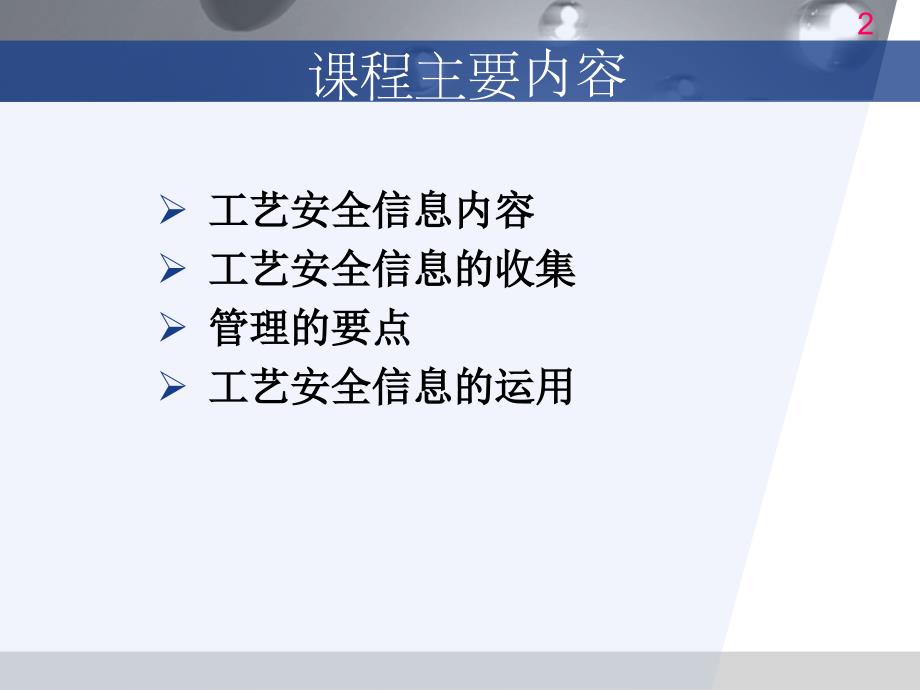 2

课程主要内容

➢ 工艺安全信息内容
➢ 工艺安全信息的收集
➢ 管理的要点
➢ 工艺安全信息的运用